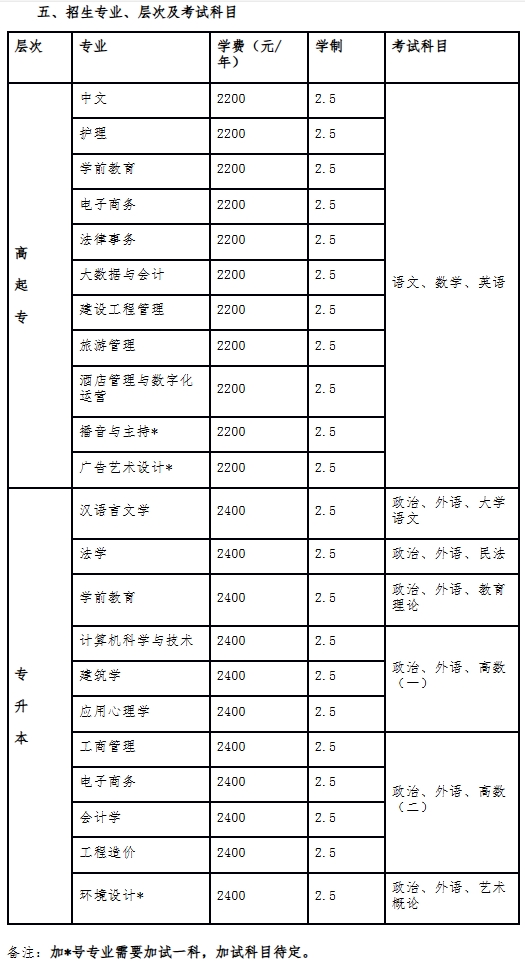 五、招生专业、层次及考试科目

| 层次 | 专业 | 学费（元/年） | 学制 | 考试科目 |
|---|---|---|---|---|
| 高起专 | 中文 | 2200 | 2.5 | 语文、数学、英语 |
| | 护理 | 2200 | 2.5 | |
| | 学前教育 | 2200 | 2.5 | |
| | 电子商务 | 2200 | 2.5 | |
| | 法律事务 | 2200 | 2.5 | |
| | 大数据与会计 | 2200 | 2.5 | |
| | 建设工程管理 | 2200 | 2.5 | |
| | 旅游管理 | 2200 | 2.5 | |
| | 酒店管理与数字化运营 | 2200 | 2.5 | |
| | 播音与主持* | 2200 | 2.5 | |
| | 广告艺术设计* | 2200 | 2.5 | |
| 专升本 | 汉语言文学 | 2400 | 2.5 | 政治、外语、大学语文 |
| | 法学 | 2400 | 2.5 | 政治、外语、民法 |
| | 学前教育 | 2400 | 2.5 | 政治、外语、教育理论 |
| | 计算机科学与技术 | 2400 | 2.5 | 政治、外语、高数（一） |
| | 建筑学 | 2400 | 2.5 | |
| | 应用心理学 | 2400 | 2.5 | |
| | 工商管理 | 2400 | 2.5 | 政治、外语、高数（二） |
| | 电子商务 | 2400 | 2.5 | |
| | 会计学 | 2400 | 2.5 | |
| | 工程造价 | 2400 | 2.5 | |
| | 环境设计* | 2400 | 2.5 | 政治、外语、艺术概论 |

备注：加*号专业需要加试一科，加试科目待定。